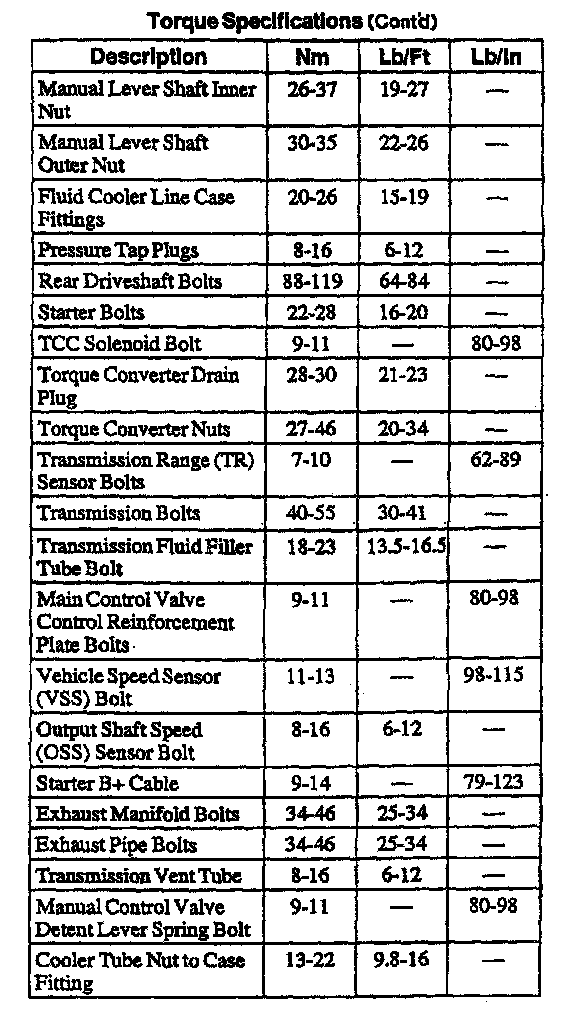 Torque Specifications (Cont'd)

| Description | Nm | Lb/Ft | Lb/In |
|---|---|---|---|
| Manual Lever Shaft Inner Nut | 26-37 | 19-27 | — |
| Manual Lever Shaft Outer Nut | 30-35 | 22-26 | — |
| Fluid Cooler Line Case Fittings | 20-26 | 15-19 | — |
| Pressure Tap Plugs | 8-16 | 6-12 | — |
| Rear Driveshaft Bolts | 88-119 | 64-84 | — |
| Starter Bolts | 22-28 | 16-20 | — |
| TCC Solenoid Bolt | 9-11 | — | 80-98 |
| Torque Converter Drain Plug | 28-30 | 21-23 | — |
| Torque Converter Nuts | 27-46 | 20-34 | — |
| Transmission Range (TR) Sensor Bolts | 7-10 | — | 62-89 |
| Transmission Bolts | 40-55 | 30-41 | — |
| Transmission Fluid Filler Tube Bolt | 18-23 | 13.5-16.5 | — |
| Main Control Valve Control Reinforcement Plate Bolts | 9-11 | — | 80-98 |
| Vehicle Speed Sensor (VSS) Bolt | 11-13 | — | 98-115 |
| Output Shaft Speed (OSS) Sensor Bolt | 8-16 | 6-12 | — |
| Starter B+ Cable | 9-14 | — | 79-123 |
| Exhaust Manifold Bolts | 34-46 | 25-34 | — |
| Exhaust Pipe Bolts | 34-46 | 25-34 | — |
| Transmission Vent Tube | 8-16 | 6-12 | — |
| Manual Control Valve Detent Lever Spring Bolt | 9-11 | — | 80-98 |
| Cooler Tube Nut to Case Fitting | 13-22 | 9.8-16 | — |